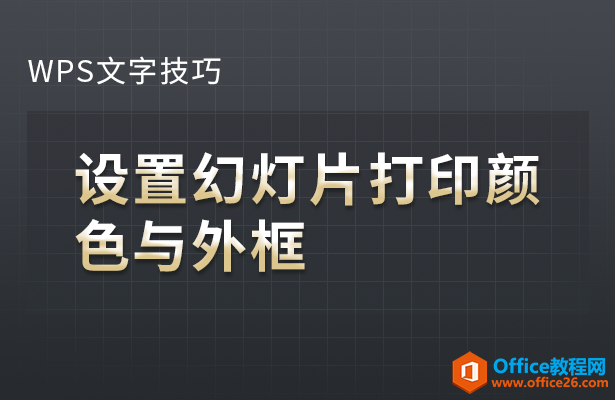 WPS文字技巧

设置幻灯片打印颜色与外框

Office教程网
www.office26.com